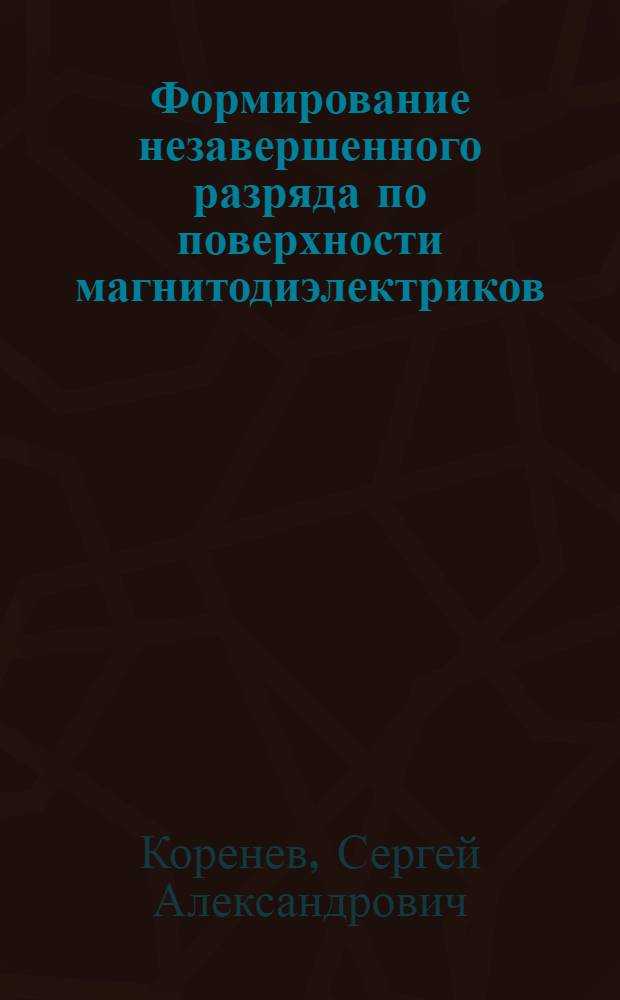 Формирование незавершенного разряда по поверхности магнитодиэлектриков

Коренев, Сергей Александрович